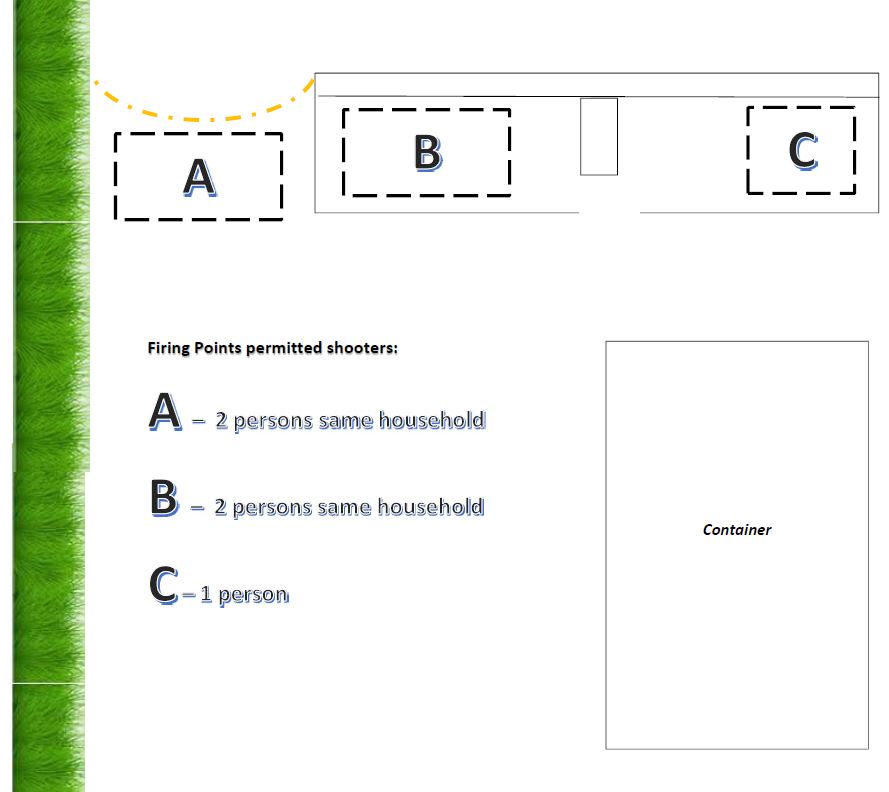 A

B

C

Firing Points permitted shooters:

A – 2 persons same household

B – 2 persons same household

C – 1 person

Container